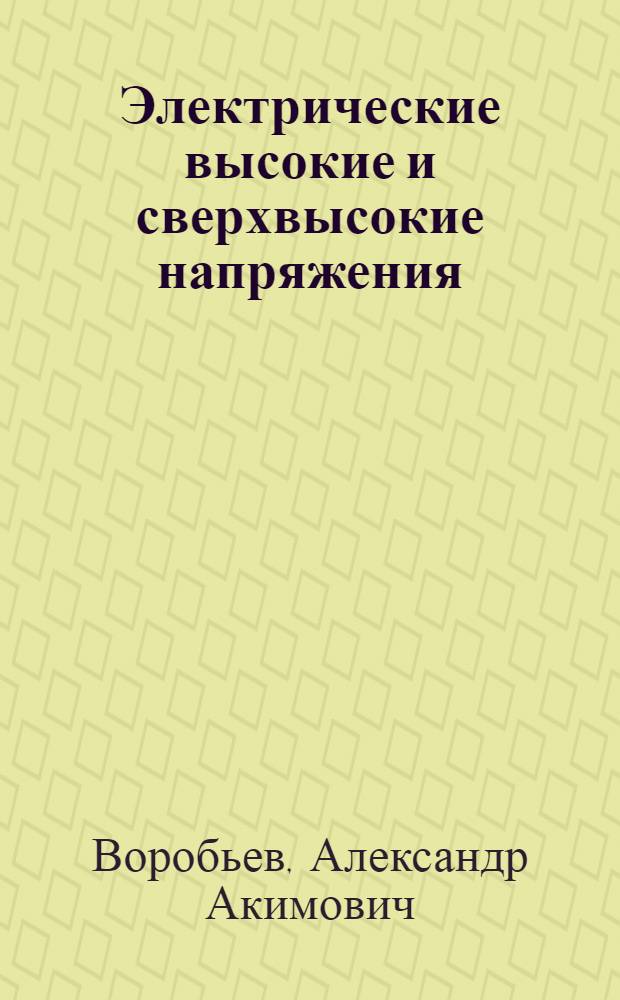 Электрические высокие и сверхвысокие напряжения

Воробьев, Александр Акимович